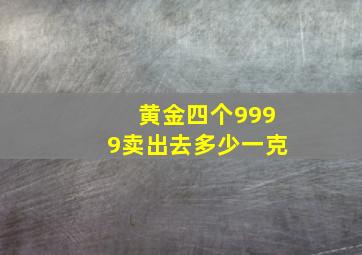 黄金四个9999卖出去多少一克